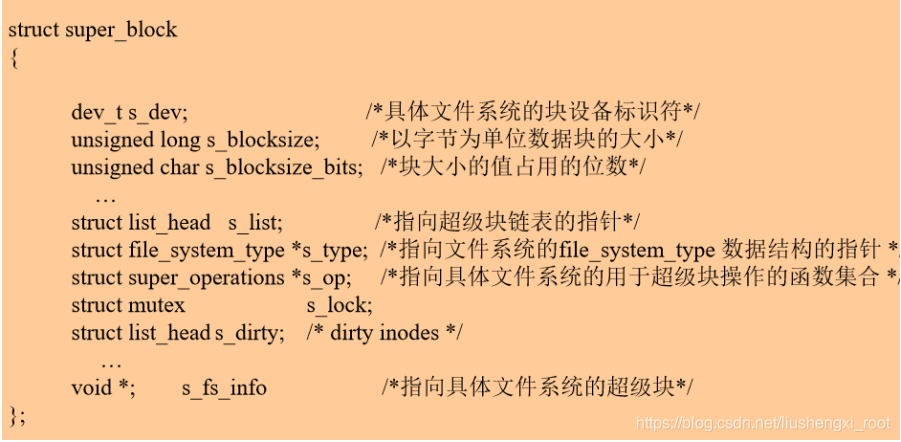 struct super_block
{

dev_t s_dev; /*具体文件系统的块设备标识符*/
unsigned long s_blocksize; /*以字节为单位数据块的大小*/
unsigned char s_blocksize_bits; /*块大小的值占用的位数*/
…
struct list_head s_list; /*指向超级块链表的指针*/
struct file_system_type *s_type; /*指向文件系统的file_system_type 数据结构的指针 *
struct super_operations *s_op; /*指向具体文件系统的用于超级块操作的函数集合 *
struct mutex s_lock;
struct list_head s_dirty; /* dirty inodes */
…
void *; s_fs_info /*指向具体文件系统的超级块*/
};

https://blog.csdn.net/liushengxi_root